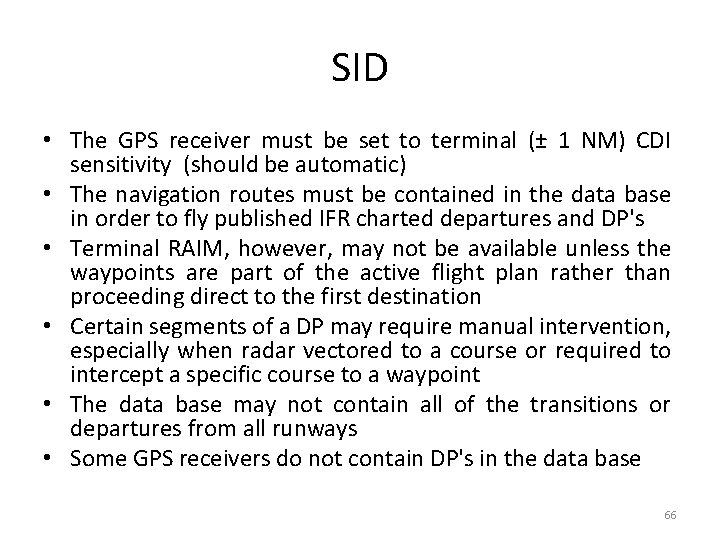 SID

• The GPS receiver must be set to terminal (± 1 NM) CDI sensitivity (should be automatic)
• The navigation routes must be contained in the data base in order to fly published IFR charted departures and DP's
• Terminal RAIM, however, may not be available unless the waypoints are part of the active flight plan rather than proceeding direct to the first destination
• Certain segments of a DP may require manual intervention, especially when radar vectored to a course or required to intercept a specific course to a waypoint
• The data base may not contain all of the transitions or departures from all runways
• Some GPS receivers do not contain DP's in the data base

66